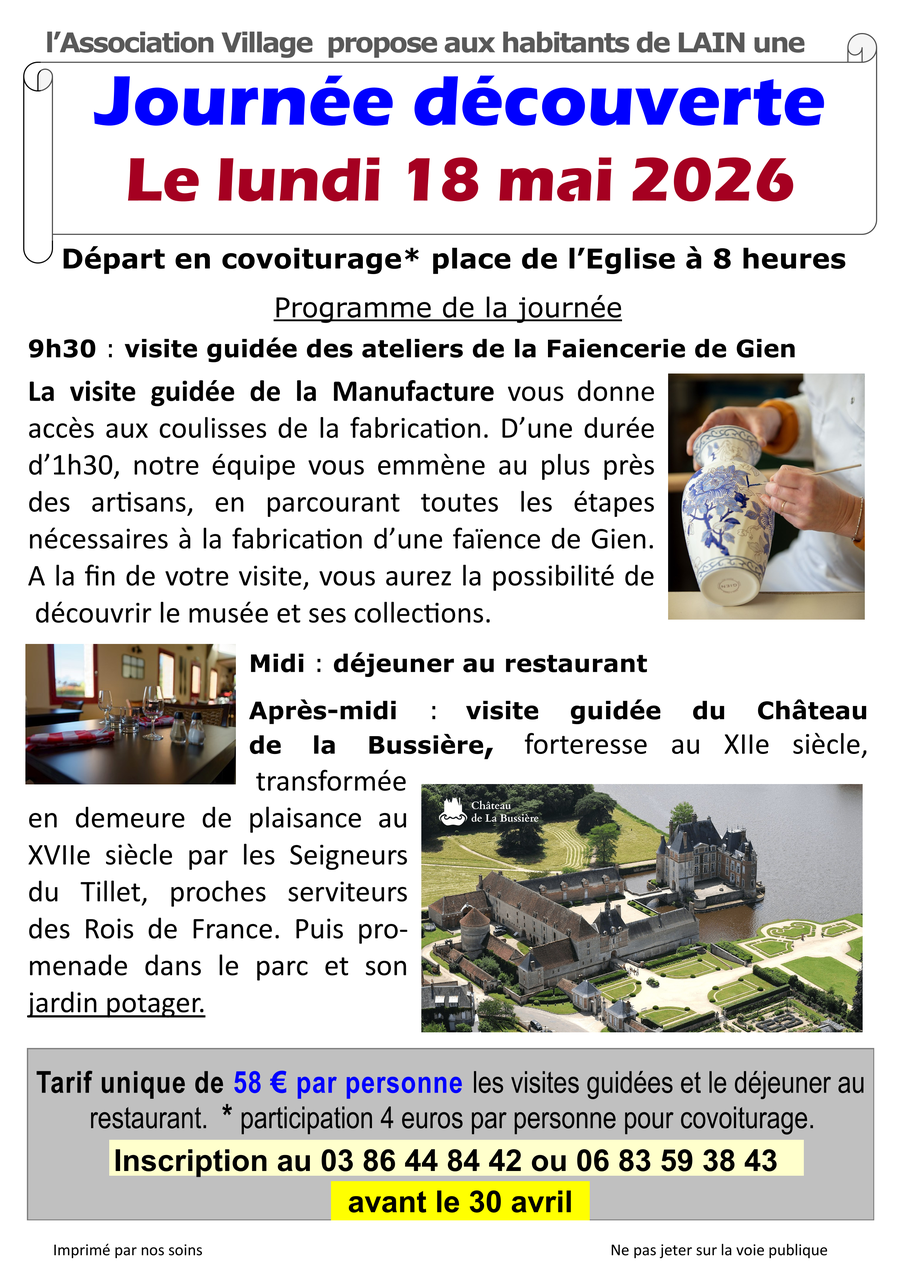 l'Association Village propose aux habitants de LAIN une

Journée découverte

Le lundi 18 mai 2026

Départ en covoiturage* place de l'Eglise à 8 heures

Programme de la journée

9h30 : visite guidée des ateliers de la Faiencerie de Gien

La visite guidée de la Manufacture vous donne accès aux coulisses de la fabrication. D'une durée d'1h30, notre équipe vous emmène au plus près des artisans, en parcourant toutes les étapes nécessaires à la fabrication d'une faïence de Gien. A la fin de votre visite, vous aurez la possibilité de découvrir le musée et ses collections.

Midi : déjeuner au restaurant

Après-midi : visite guidée du Château de la Bussière, forteresse au XIIe siècle, transformée en demeure de plaisance au XVIIe siècle par les Seigneurs du Tillet, proches serviteurs des Rois de France. Puis promenade dans le parc et son jardin potager.

Château de La Bussière

Tarif unique de 58 € par personne les visites guidées et le déjeuner au restaurant. * participation 4 euros par personne pour covoiturage.

Inscription au 03 86 44 84 42 ou 06 83 59 38 43

avant le 30 avril

Imprimé par nos soins

Ne pas jeter sur la voie publique